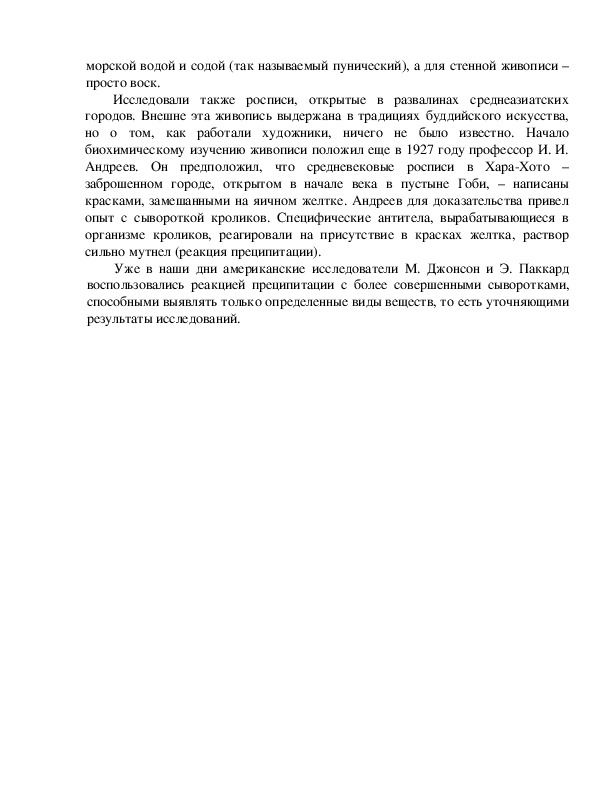 морской водой и содой (так называемый пунический), а для стенной живописи – просто воск.

Исследовали также росписи, открытые в развалинах среднеазиатских городов. Внешне эта живопись выдержана в традициях буддийского искусства, но о том, как работали художники, ничего не было известно. Начало биохимическому изучению живописи положил еще в 1927 году профессор И. И. Андреев. Он предположил, что средневековые росписи в Хара-Хото – заброшенном городе, открытом в начале века в пустыне Гоби, – написаны красками, замешанными на яичном желтке. Андреев для доказательства привел опыт с сывороткой кроликов. Специфические антитела, вырабатывающиеся в организме кроликов, реагировали на присутствие в красках желтка, раствор сильно мутнел (реакция преципитации).

Уже в наши дни американские исследователи М. Джонсон и Э. Паккард воспользовались реакцией преципитации с более совершенными сыворотками, способными выявлять только определенные виды веществ, то есть уточняющими результаты исследований.